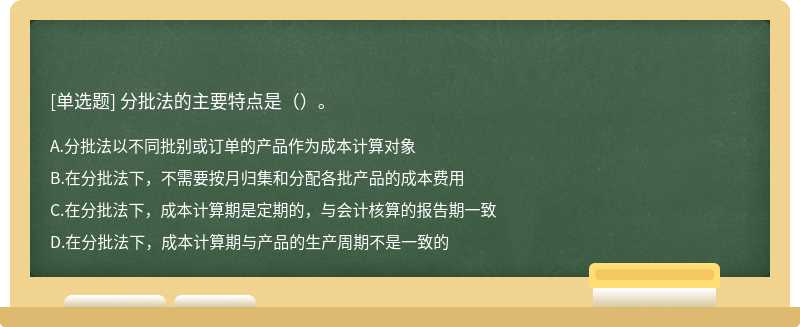 [单选题] 分批法的主要特点是（）。

A.分批法以不同批别或订单的产品作为成本计算对象

B.在分批法下，不需要按月归集和分配各批产品的成本费用

C.在分批法下，成本计算期是定期的，与会计核算的报告期一致

D.在分批法下，成本计算期与产品的生产周期不是一致的